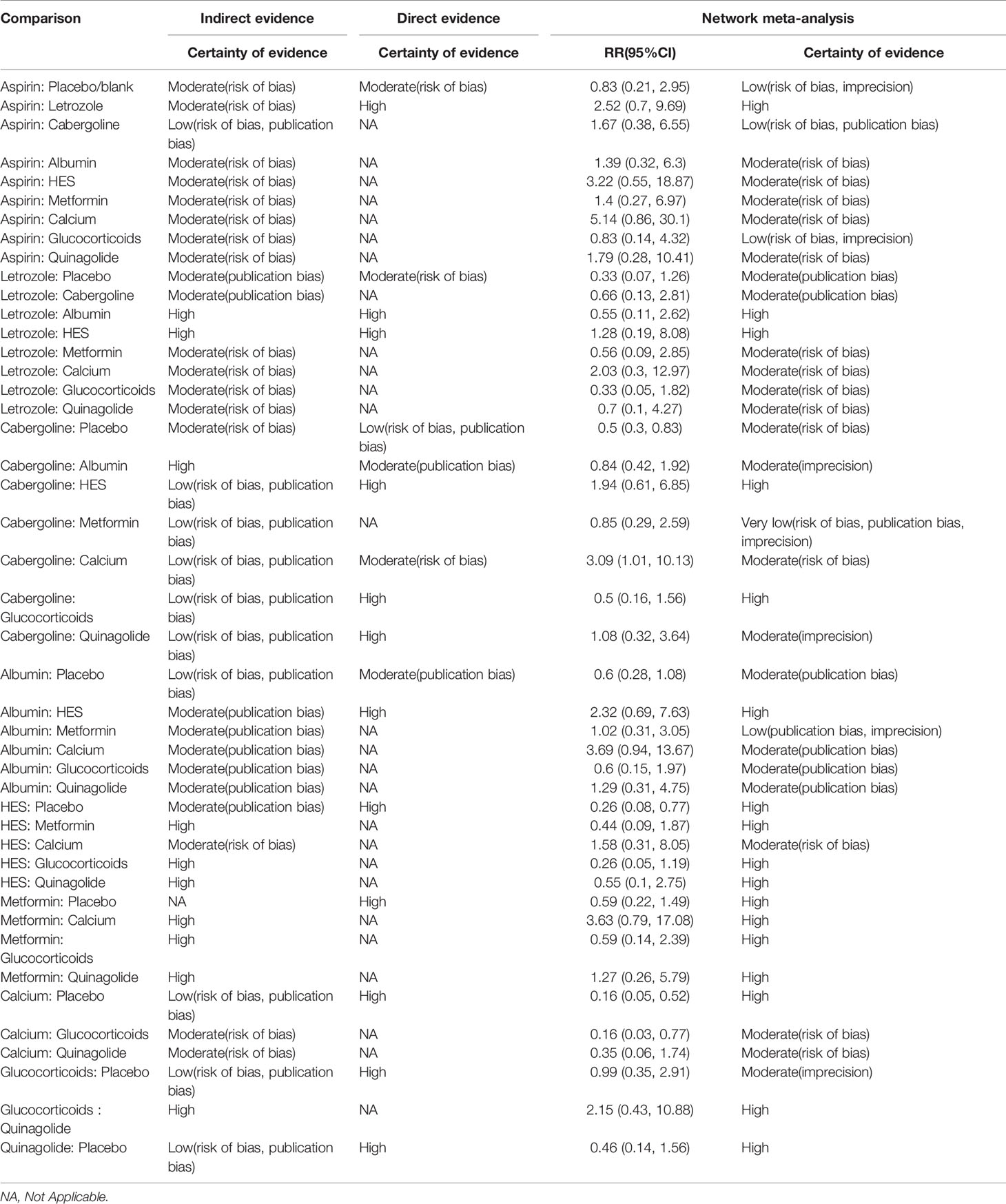 | Comparison | Indirect evidence | Direct evidence | Network meta-analysis | |
|---|---|---|---|---|
| | Certainty of evidence | Certainty of evidence | RR(95%CI) | Certainty of evidence |
| Aspirin: Placebo/blank | Moderate(risk of bias) | Moderate(risk of bias) | 0.83 (0.21, 2.95) | Low(risk of bias, imprecision) |
| Aspirin: Letrozole | Moderate(risk of bias) | High | 2.52 (0.7, 9.69) | High |
| Aspirin: Cabergoline | Low(risk of bias, publication bias) | NA | 1.67 (0.38, 6.55) | Low(risk of bias, publication bias) |
| Aspirin: Albumin | Moderate(risk of bias) | NA | 1.39 (0.32, 6.3) | Moderate(risk of bias) |
| Aspirin: HES | Moderate(risk of bias) | NA | 3.22 (0.55, 18.87) | Moderate(risk of bias) |
| Aspirin: Metformin | Moderate(risk of bias) | NA | 1.4 (0.27, 6.97) | Moderate(risk of bias) |
| Aspirin: Calcium | Moderate(risk of bias) | NA | 5.14 (0.86, 30.1) | Moderate(risk of bias) |
| Aspirin: Glucocorticoids | Moderate(risk of bias) | NA | 0.83 (0.14, 4.32) | Low(risk of bias, imprecision) |
| Aspirin: Quinagolide | Moderate(risk of bias) | NA | 1.79 (0.28, 10.41) | Moderate(risk of bias) |
| Letrozole: Placebo | Moderate(publication bias) | Moderate(risk of bias) | 0.33 (0.07, 1.26) | Moderate(publication bias) |
| Letrozole: Cabergoline | Moderate(publication bias) | NA | 0.66 (0.13, 2.81) | Moderate(publication bias) |
| Letrozole: Albumin | High | High | 0.55 (0.11, 2.62) | High |
| Letrozole: HES | High | High | 1.28 (0.19, 8.08) | High |
| Letrozole: Metformin | Moderate(risk of bias) | NA | 0.56 (0.09, 2.85) | Moderate(risk of bias) |
| Letrozole: Calcium | Moderate(risk of bias) | NA | 2.03 (0.3, 12.97) | Moderate(risk of bias) |
| Letrozole: Glucocorticoids | Moderate(risk of bias) | NA | 0.33 (0.05, 1.82) | Moderate(risk of bias) |
| Letrozole: Quinagolide | Moderate(risk of bias) | NA | 0.7 (0.1, 4.27) | Moderate(risk of bias) |
| Cabergoline: Placebo | Moderate(risk of bias) | Low(risk of bias, publication bias) | 0.5 (0.3, 0.83) | Moderate(risk of bias) |
| Cabergoline: Albumin | High | Moderate(publication bias) | 0.84 (0.42, 1.92) | Moderate(imprecision) |
| Cabergoline: HES | Low(risk of bias, publication bias) | High | 1.94 (0.61, 6.85) | High |
| Cabergoline: Metformin | Low(risk of bias, publication bias) | NA | 0.85 (0.29, 2.59) | Very low(risk of bias, publication bias, imprecision) |
| Cabergoline: Calcium | Low(risk of bias, publication bias) | Moderate(risk of bias) | 3.09 (1.01, 10.13) | Moderate(risk of bias) |
| Cabergoline: Glucocorticoids | Low(risk of bias, publication bias) | High | 0.5 (0.16, 1.56) | High |
| Cabergoline: Quinagolide | Low(risk of bias, publication bias) | High | 1.08 (0.32, 3.64) | Moderate(imprecision) |
| Albumin: Placebo | Low(risk of bias, publication bias) | Moderate(publication bias) | 0.6 (0.28, 1.08) | Moderate(publication bias) |
| Albumin: HES | Moderate(publication bias) | High | 2.32 (0.69, 7.63) | High |
| Albumin: Metformin | Moderate(publication bias) | NA | 1.02 (0.31, 3.05) | Low(publication bias, imprecision) |
| Albumin: Calcium | Moderate(publication bias) | NA | 3.69 (0.94, 13.67) | Moderate(publication bias) |
| Albumin: Glucocorticoids | Moderate(publication bias) | NA | 0.6 (0.15, 1.97) | Moderate(publication bias) |
| Albumin: Quinagolide | Moderate(publication bias) | NA | 1.29 (0.31, 4.75) | Moderate(publication bias) |
| HES: Placebo | Moderate(publication bias) | High | 0.26 (0.08, 0.77) | High |
| HES: Metformin | High | NA | 0.44 (0.09, 1.87) | High |
| HES: Calcium | Moderate(risk of bias) | NA | 1.58 (0.31, 8.05) | Moderate(risk of bias) |
| HES: Glucocorticoids | High | NA | 0.26 (0.05, 1.19) | High |
| HES: Quinagolide | High | NA | 0.55 (0.1, 2.75) | High |
| Metformin: Placebo | NA | High | 0.59 (0.22, 1.49) | High |
| Metformin: Calcium | High | NA | 3.63 (0.79, 17.08) | High |
| Metformin: Glucocorticoids | High | NA | 0.59 (0.14, 2.39) | High |
| Metformin: Quinagolide | High | NA | 1.27 (0.26, 5.79) | High |
| Calcium: Placebo | Low(risk of bias, publication bias) | High | 0.16 (0.05, 0.52) | High |
| Calcium: Glucocorticoids | Moderate(risk of bias) | NA | 0.16 (0.03, 0.77) | Moderate(risk of bias) |
| Calcium: Quinagolide | Moderate(risk of bias) | NA | 0.35 (0.06, 1.74) | Moderate(risk of bias) |
| Glucocorticoids: Placebo | Low(risk of bias, publication bias) | High | 0.99 (0.35, 2.91) | Moderate(imprecision) |
| Glucocorticoids : Quinagolide | High | NA | 2.15 (0.43, 10.88) | High |
| Quinagolide: Placebo | Low(risk of bias, publication bias) | High | 0.46 (0.14, 1.56) | High |

NA, Not Applicable.